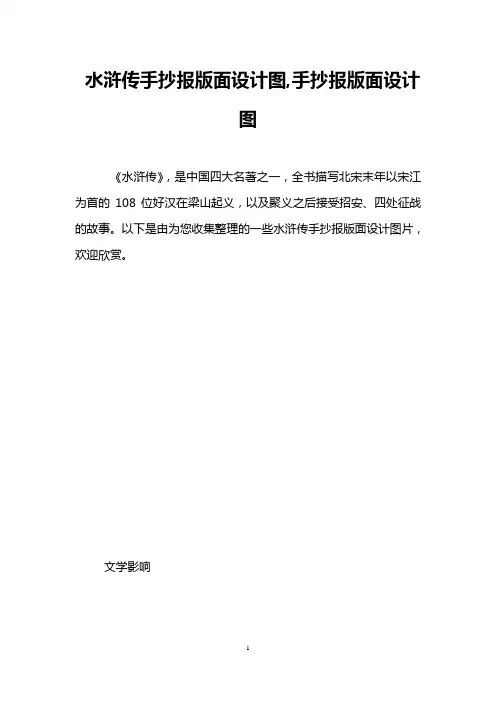 水浒传手抄报版面设计图,手抄报版面设计图

《水浒传》，是中国四大名著之一，全书描写北宋末年以宋江为首的 108 位好汉在梁山起义，以及聚义之后接受招安、四处征战的故事。以下是由为您收集整理的一些水浒传手抄报版面设计图片，欢迎欣赏。

文学影响

1